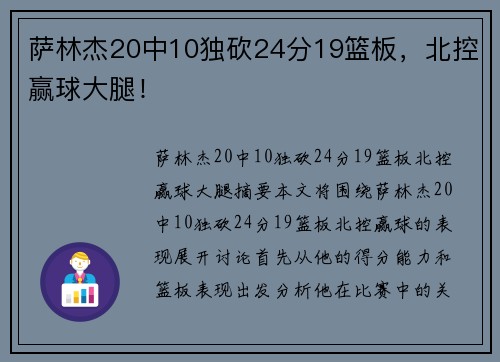 萨林杰20中10独砍24分19篮板，北控赢球大腿！

萨林杰20中10独砍24分19篮板北控赢球大腿摘要本文将围绕萨林杰20中10独砍24分19篮板北控赢球的表现展开讨论首先从他的得分能力和篮板表现出发分析他在比赛中的关